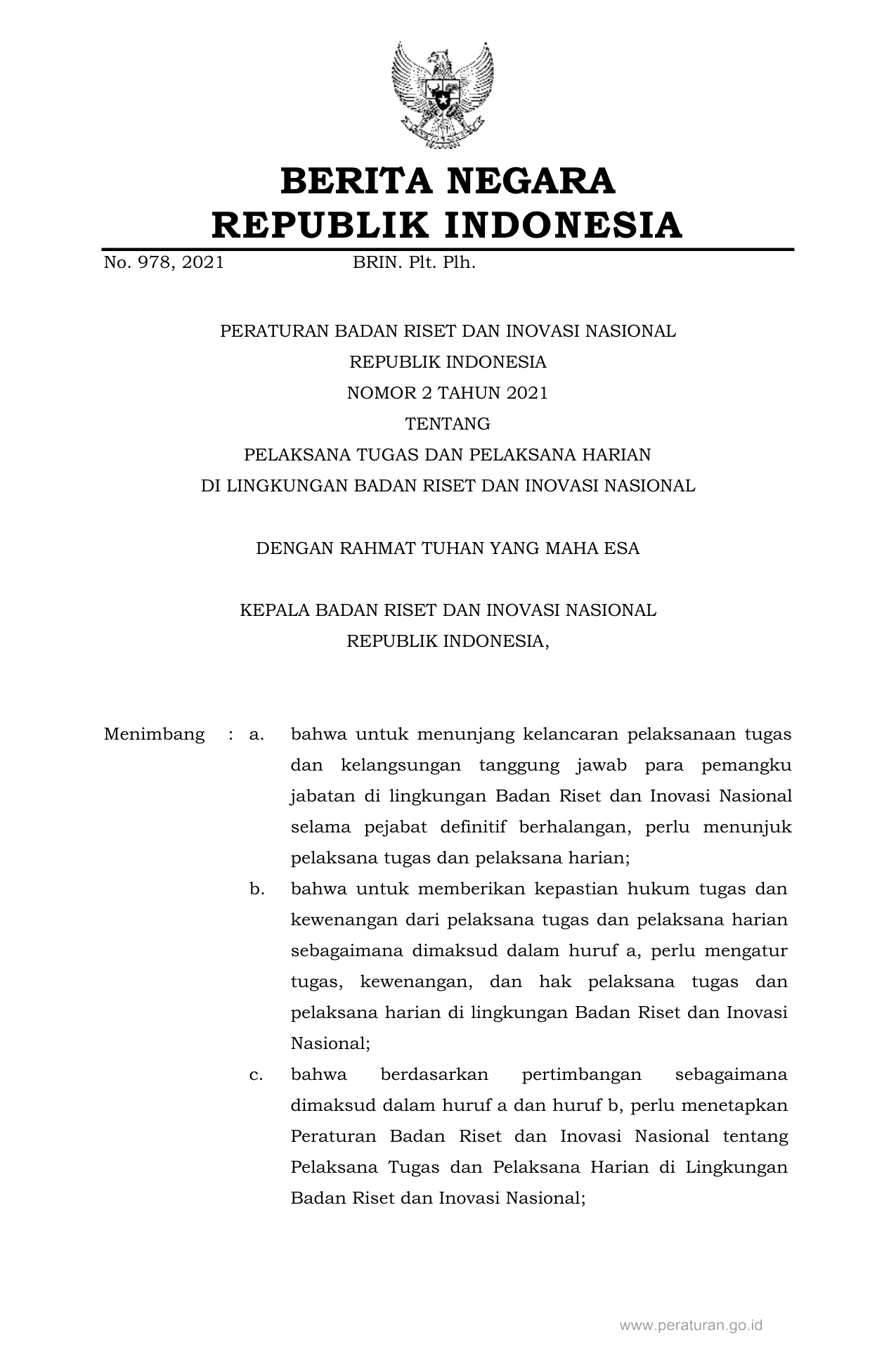 BERITA NEGARA
REPUBLIK INDONESIA

No. 978, 2021 BRIN. Plt. Plh.

PERATURAN BADAN RISET DAN INOVASI NASIONAL
REPUBLIK INDONESIA
NOMOR 2 TAHUN 2021
TENTANG
PELAKSANA TUGAS DAN PELAKSANA HARIAN
DI LINGKUNGAN BADAN RISET DAN INOVASI NASIONAL

DENGAN RAHMAT TUHAN YANG MAHA ESA

KEPALA BADAN RISET DAN INOVASI NASIONAL
REPUBLIK INDONESIA,

Menimbang : a. bahwa untuk menunjang kelancaran pelaksanaan tugas dan kelangsungan tanggung jawab para pemangku jabatan di lingkungan Badan Riset dan Inovasi Nasional selama pejabat definitif berhalangan, perlu menunjuk pelaksana tugas dan pelaksana harian;

b. bahwa untuk memberikan kepastian hukum tugas dan kewenangan dari pelaksana tugas dan pelaksana harian sebagaimana dimaksud dalam huruf a, perlu mengatur tugas, kewenangan, dan hak pelaksana tugas dan pelaksana harian di lingkungan Badan Riset dan Inovasi Nasional;

c. bahwa berdasarkan pertimbangan sebagaimana dimaksud dalam huruf a dan huruf b, perlu menetapkan Peraturan Badan Riset dan Inovasi Nasional tentang Pelaksana Tugas dan Pelaksana Harian di Lingkungan Badan Riset dan Inovasi Nasional;

www.peraturan.go.id